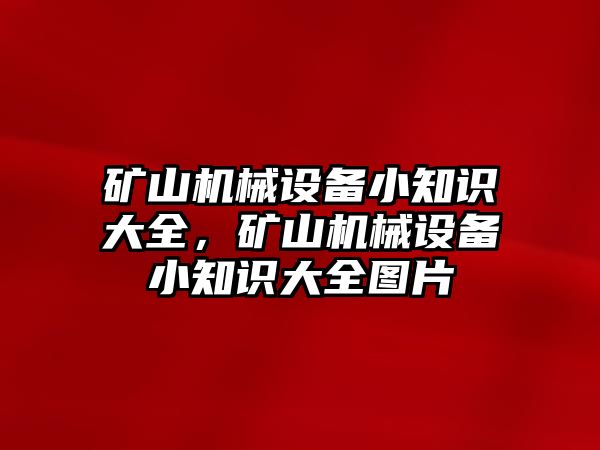 矿山机械设备小知识大全，矿山机械设备小知识大全图片